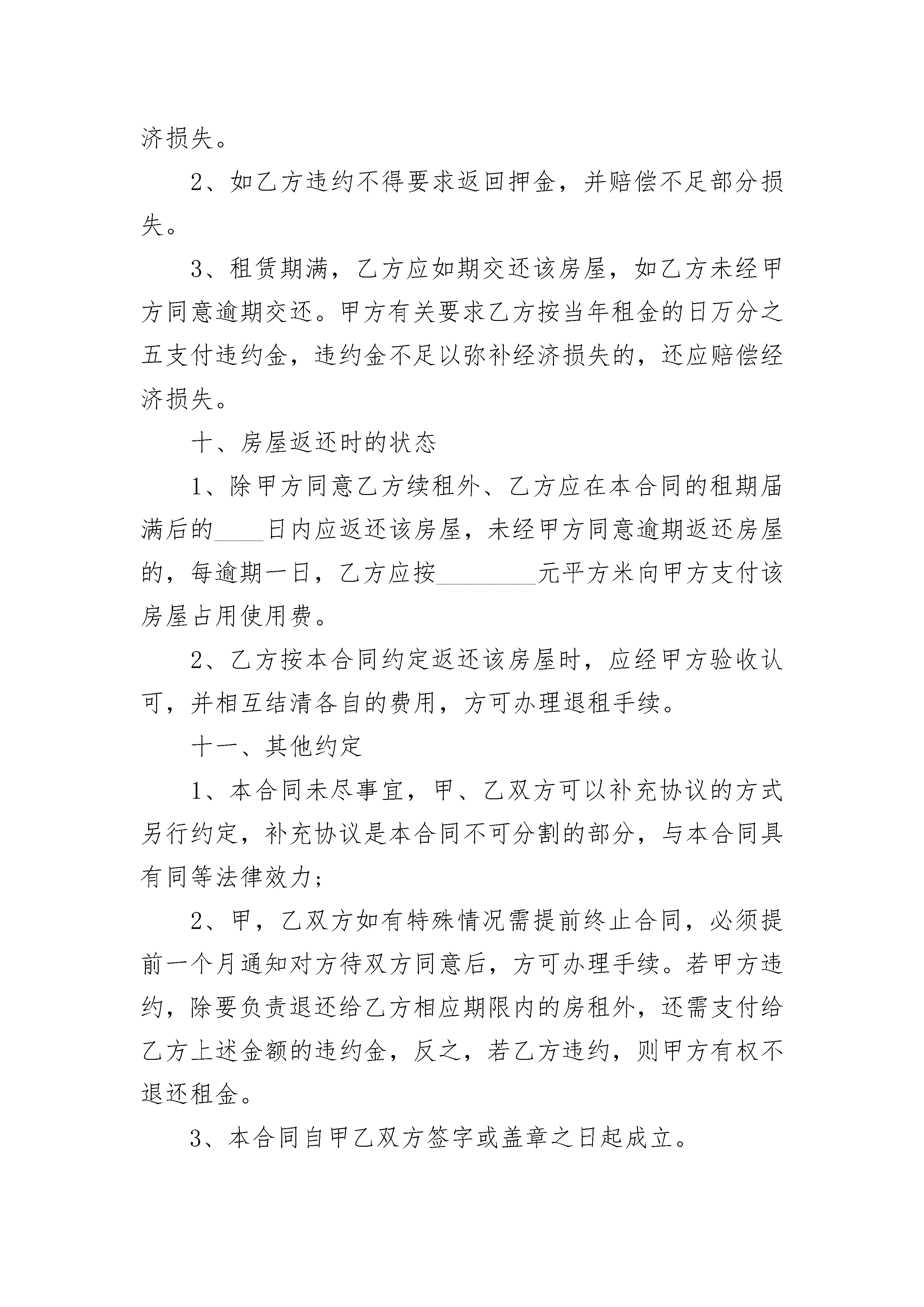 济损失。

2、如乙方违约不得要求返回押金，并赔偿不足部分损失。

3、租赁期满，乙方应如期交还该房屋，如乙方未经甲方同意逾期交还。甲方有关要求乙方按当年租金的日万分之五支付违约金，违约金不足以弥补经济损失的，还应赔偿经济损失。

十、房屋返还时的状态

1、除甲方同意乙方续租外、乙方应在本合同的租期届满后的____日内应返还该房屋，未经甲方同意逾期返还房屋的，每逾期一日，乙方应按________元平方米向甲方支付该房屋占用使用费。

2、乙方按本合同约定返还该房屋时，应经甲方验收认可，并相互结清各自的费用，方可办理退租手续。

十一、其他约定

1、本合同未尽事宜，甲、乙双方可以补充协议的方式另行约定，补充协议是本合同不可分割的部分，与本合同具有同等法律效力；

2、甲，乙双方如有特殊情况需提前终止合同，必须提前一个月通知对方待双方同意后，方可办理手续。若甲方违约，除要负责退还给乙方相应期限内的房租外，还需支付给乙方上述金额的违约金，反之，若乙方违约，则甲方有权不退还租金。

3、本合同自甲乙双方签字或盖章之日起成立。